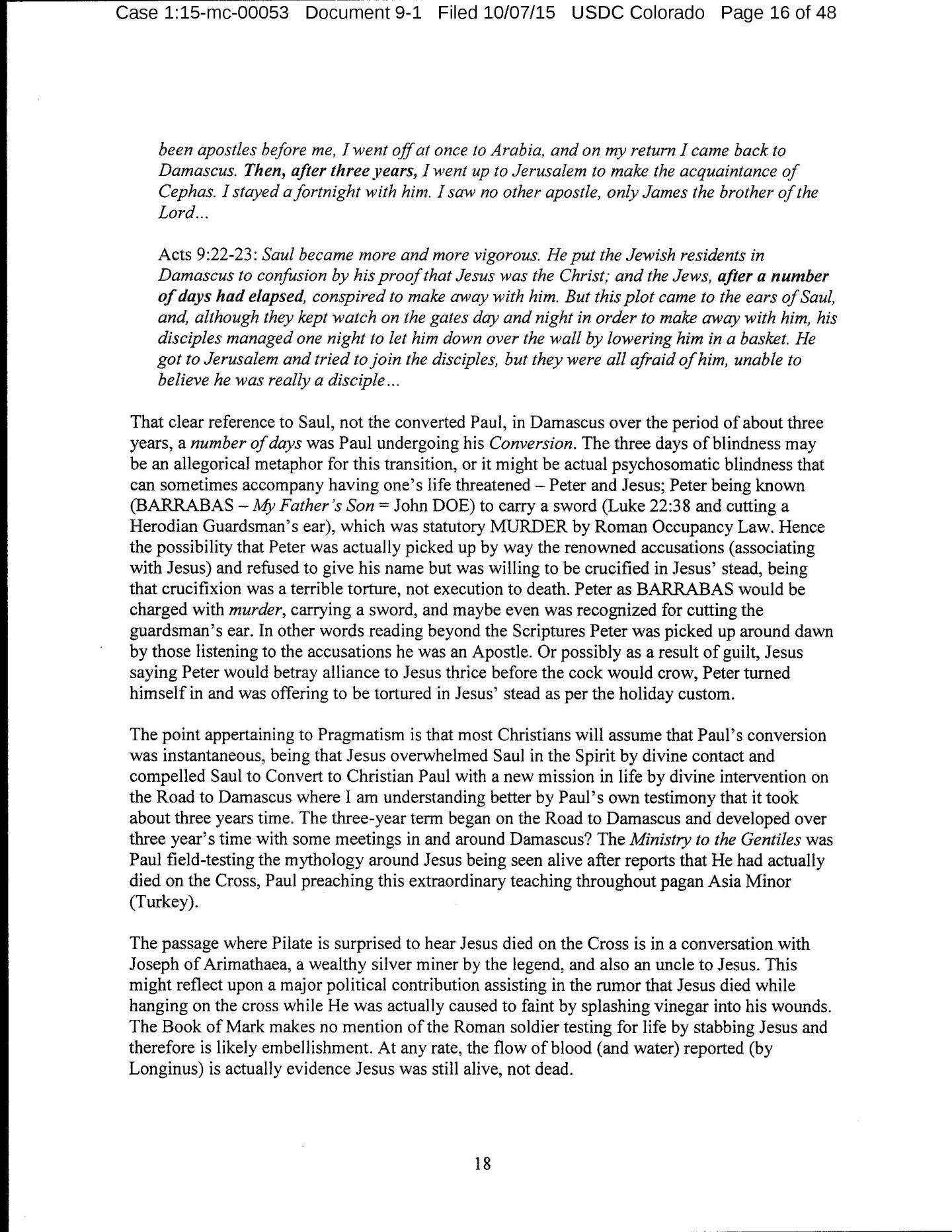 Case 1:15-mc-00053 Document 9-1 Filed 10/07/15 USDC Colorado Page 16 of 48

been apostles before me, I went off at once to Arabia, and on my return I came back to Damascus. Then, after three years, I went up to Jerusalem to make the acquaintance of Cephas. I stayed a fortnight with him. I saw no other apostle, only James the brother of the Lord...

Acts 9:22-23: Saul became more and more vigorous. He put the Jewish residents in Damascus to confusion by his proof that Jesus was the Christ; and the Jews, after a number of days had elapsed, conspired to make away with him. But this plot came to the ears of Saul, and, although they kept watch on the gates day and night in order to make away with him, his disciples managed one night to let him down over the wall by lowering him in a basket. He got to Jerusalem and tried to join the disciples, but they were all afraid of him, unable to believe he was really a disciple...

That clear reference to Saul, not the converted Paul, in Damascus over the period of about three years, a number of days was Paul undergoing his Conversion. The three days of blindness may be an allegorical metaphor for this transition, or it might be actual psychosomatic blindness that can sometimes accompany having one's life threatened – Peter and Jesus; Peter being known (BARRABAS – My Father's Son = John DOE) to carry a sword (Luke 22:38 and cutting a Herodian Guardsman's ear), which was statutory MURDER by Roman Occupancy Law. Hence the possibility that Peter was actually picked up by way the renowned accusations (associating with Jesus) and refused to give his name but was willing to be crucified in Jesus' stead, being that crucifixion was a terrible torture, not execution to death. Peter as BARRABAS would be charged with murder, carrying a sword, and maybe even was recognized for cutting the guardsman's ear. In other words reading beyond the Scriptures Peter was picked up around dawn by those listening to the accusations he was an Apostle. Or possibly as a result of guilt, Jesus saying Peter would betray alliance to Jesus thrice before the cock would crow, Peter turned himself in and was offering to be tortured in Jesus' stead as per the holiday custom.

The point appertaining to Pragmatism is that most Christians will assume that Paul's conversion was instantaneous, being that Jesus overwhelmed Saul in the Spirit by divine contact and compelled Saul to Convert to Christian Paul with a new mission in life by divine intervention on the Road to Damascus where I am understanding better by Paul's own testimony that it took about three years time. The three-year term began on the Road to Damascus and developed over three year's time with some meetings in and around Damascus? The Ministry to the Gentiles was Paul field-testing the mythology around Jesus being seen alive after reports that He had actually died on the Cross, Paul preaching this extraordinary teaching throughout pagan Asia Minor (Turkey).

The passage where Pilate is surprised to hear Jesus died on the Cross is in a conversation with Joseph of Arimathaea, a wealthy silver miner by the legend, and also an uncle to Jesus. This might reflect upon a major political contribution assisting in the rumor that Jesus died while hanging on the cross while He was actually caused to faint by splashing vinegar into his wounds. The Book of Mark makes no mention of the Roman soldier testing for life by stabbing Jesus and therefore is likely embellishment. At any rate, the flow of blood (and water) reported (by Longinus) is actually evidence Jesus was still alive, not dead.

18